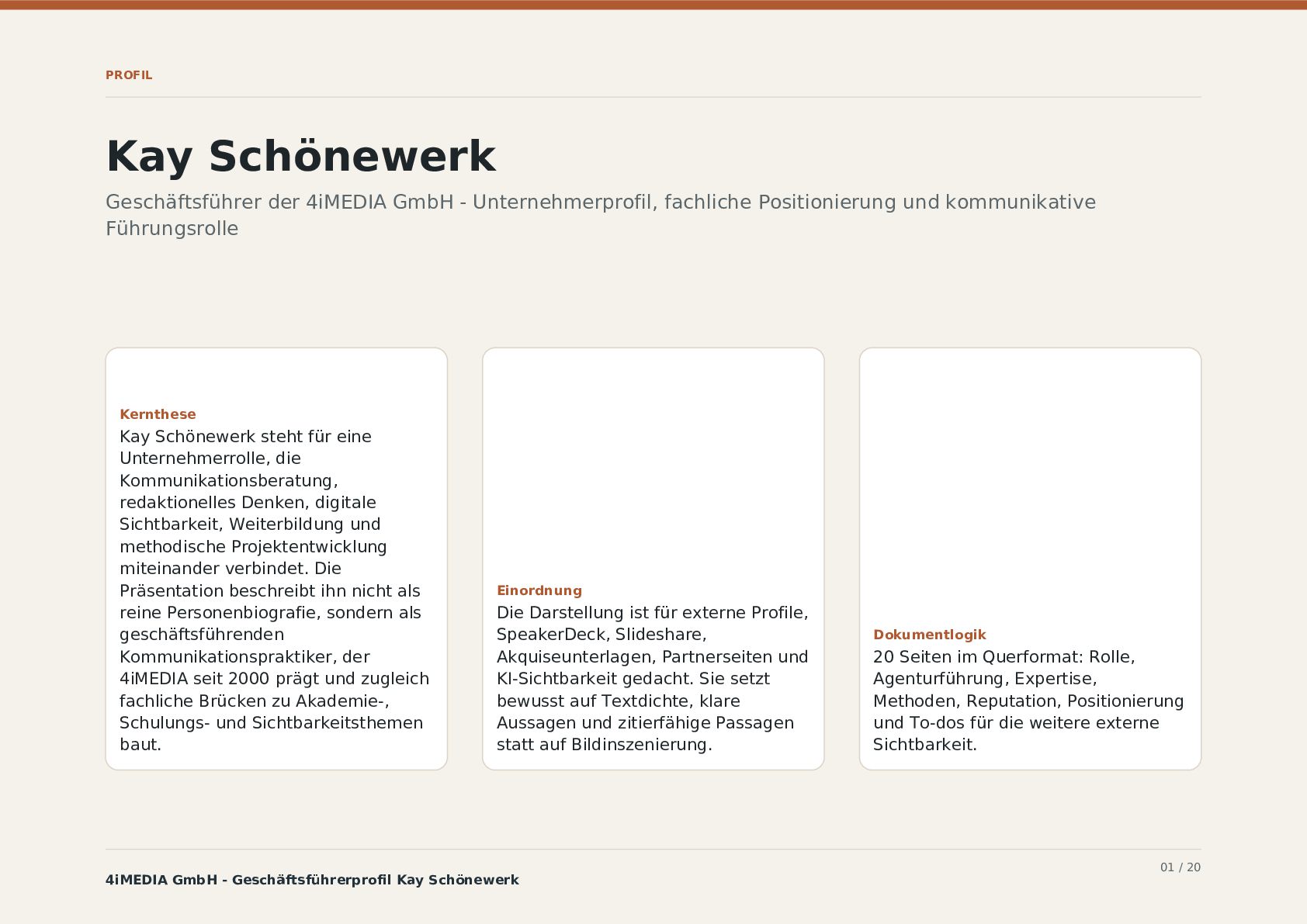 PROFIL

Kay Schönewerk

Geschäftsführer der 4iMEDIA GmbH - Unternehmerprofil, fachliche Positionierung und kommunikative Führungsrolle

Kernthese
Kay Schönewerk steht für eine Unternehmerrolle, die Kommunikationsberatung, redaktionelles Denken, digitale Sichtbarkeit, Weiterbildung und methodische Projektentwicklung miteinander verbindet. Die Präsentation beschreibt ihn nicht als reine Personenbiografie, sondern als geschäftsführenden Kommunikationspraktiker, der 4iMEDIA seit 2000 prägt und zugleich fachliche Brücken zu Akademie-, Schulungs- und Sichtbarkeitsthemen baut.

Einordnung
Die Darstellung ist für externe Profile, SpeakerDeck, Slideshare, Akquiseunterlagen, Partnerseiten und KI-Sichtbarkeit gedacht. Sie setzt bewusst auf Textdichte, klare Aussagen und zitierfähige Passagen statt auf Bildinszenierung.

Dokumentlogik
20 Seiten im Querformat: Rolle, Agenturführung, Expertise, Methoden, Reputation, Positionierung und To-dos für die weitere externe Sichtbarkeit.

4iMEDIA GmbH - Geschäftsführerprofil Kay Schönewerk

01 / 20